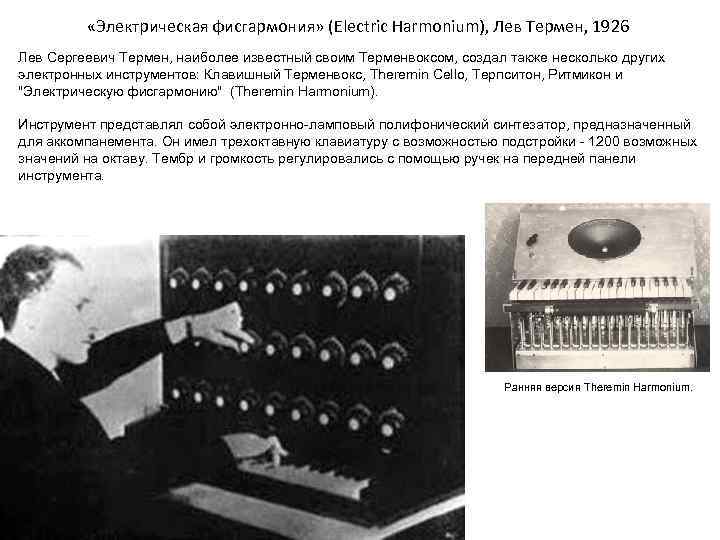 «Электрическая фисгармония» (Electric Harmonium), Лев Термен, 1926

Лев Сергеевич Термен, наиболее известный своим Терменвоксом, создал также несколько других электронных инструментов: Клавишный Терменвокс, Theremin Cello, Терпситон, Ритмикон и "Электрическую фисгармонию" (Theremin Harmonium).

Инструмент представлял собой электронно-ламповый полифонический синтезатор, предназначенный для аккомпанемента. Он имел трехоктавную клавиатуру с возможностью подстройки - 1200 возможных значений на октаву. Тембр и громкость регулировались с помощью ручек на передней панели инструмента.

Ранняя версия Theremin Harmonium.